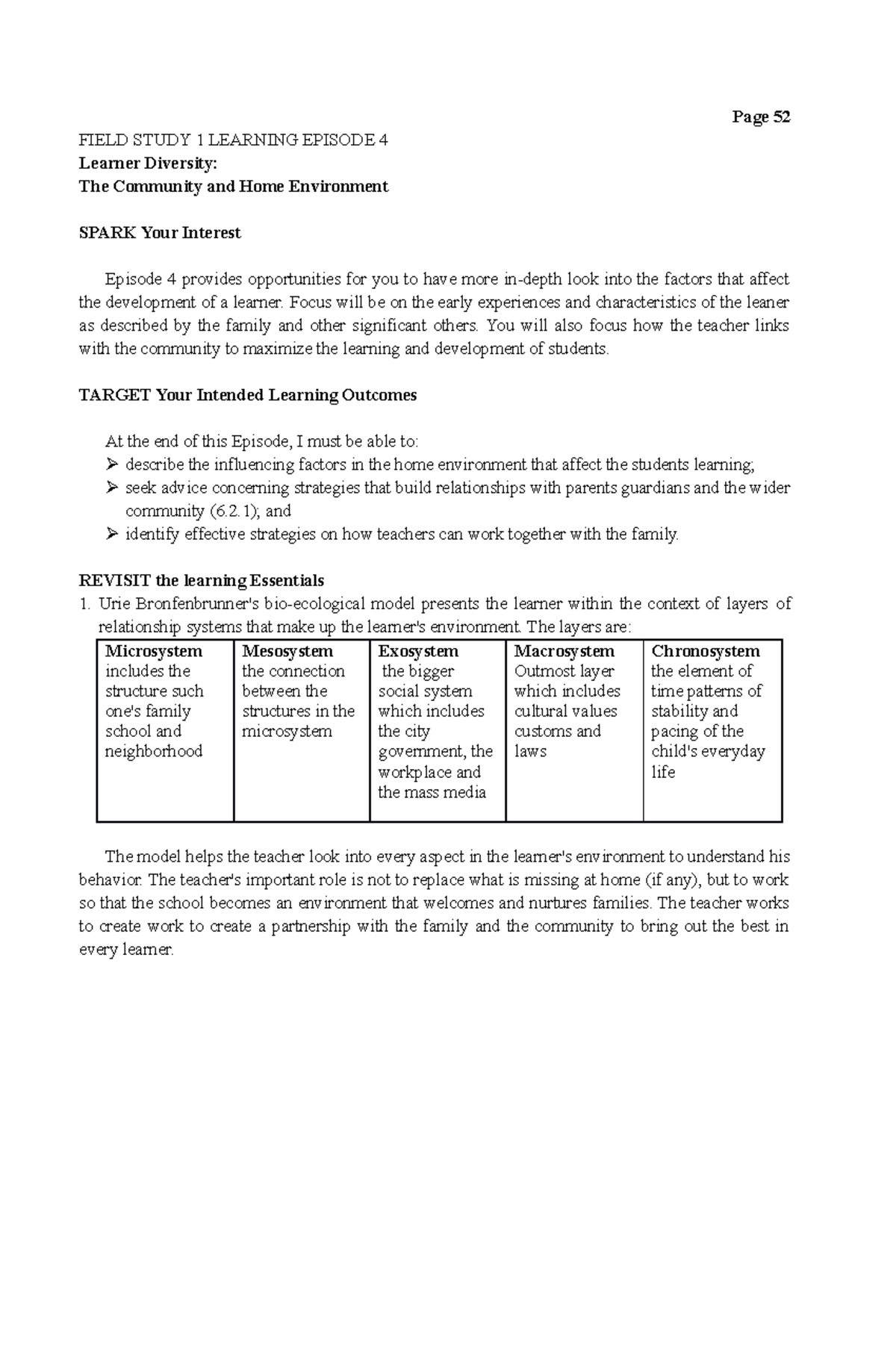 Page 52

FIELD STUDY 1 LEARNING EPISODE 4
Learner Diversity:
The Community and Home Environment

SPARK Your Interest

Episode 4 provides opportunities for you to have more in-depth look into the factors that affect the development of a learner. Focus will be on the early experiences and characteristics of the leaner as described by the family and other significant others. You will also focus how the teacher links with the community to maximize the learning and development of students.

TARGET Your Intended Learning Outcomes

At the end of this Episode, I must be able to:
➢ describe the influencing factors in the home environment that affect the students learning;
➢ seek advice concerning strategies that build relationships with parents guardians and the wider community (6.2.1); and
➢ identify effective strategies on how teachers can work together with the family.

REVISIT the learning Essentials
1. Urie Bronfenbrunner's bio-ecological model presents the learner within the context of layers of relationship systems that make up the learner's environment. The layers are:

| Microsystem includes the structure such one's family school and neighborhood | Mesosystem the connection between the structures in the microsystem | Exosystem the bigger social system which includes the city government, the workplace and the mass media | Macrosystem Outmost layer which includes cultural values customs and laws | Chronosystem the element of time patterns of stability and pacing of the child's everyday life |
|---|---|---|---|---|

The model helps the teacher look into every aspect in the learner's environment to understand his behavior. The teacher's important role is not to replace what is missing at home (if any), but to work so that the school becomes an environment that welcomes and nurtures families. The teacher works to create work to create a partnership with the family and the community to bring out the best in every learner.